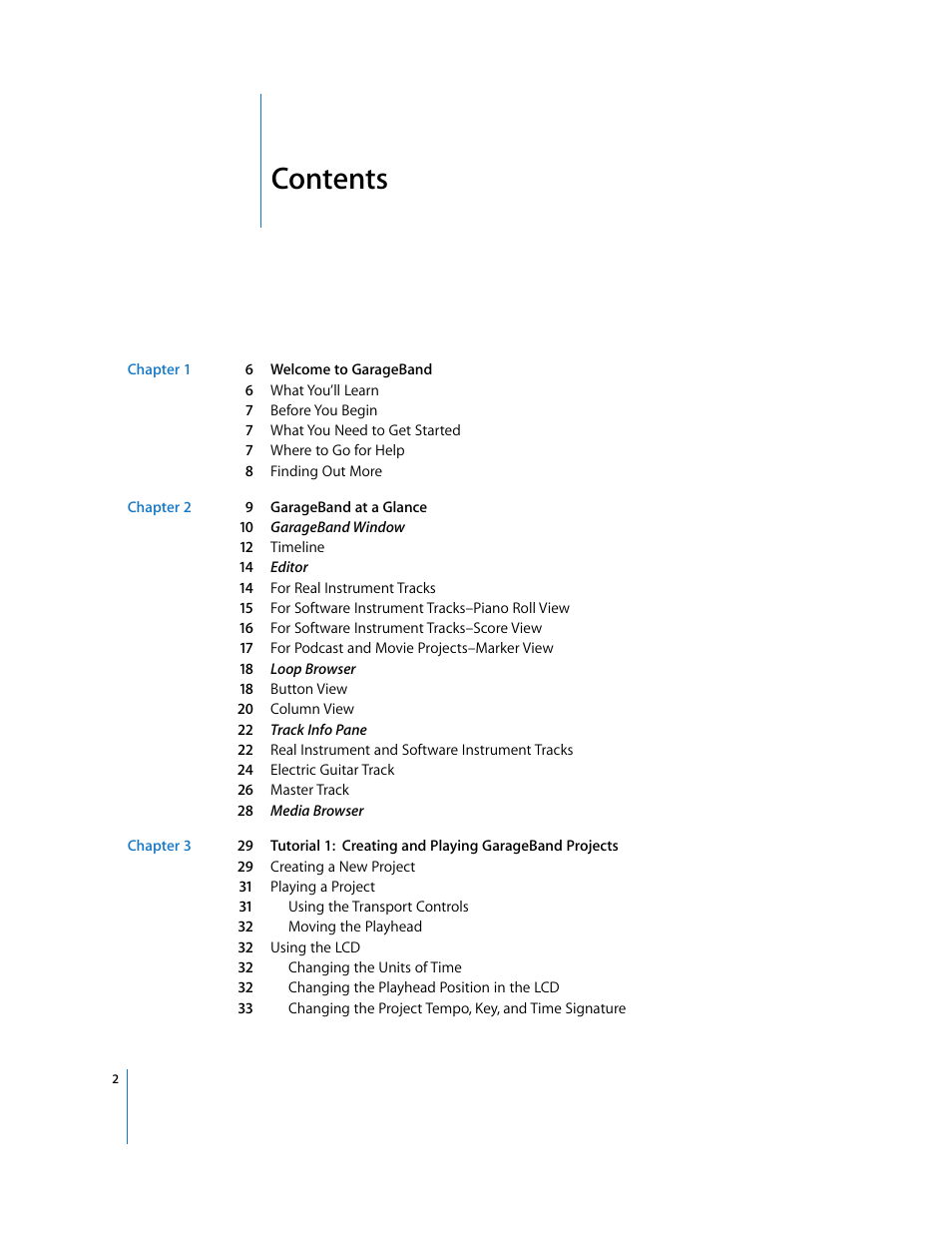 Contents

Chapter 1
6 Welcome to GarageBand
6 What You'll Learn
7 Before You Begin
7 What You Need to Get Started
7 Where to Go for Help
8 Finding Out More

Chapter 2
9 GarageBand at a Glance
10 GarageBand Window
12 Timeline
14 Editor
14 For Real Instrument Tracks
15 For Software Instrument Tracks–Piano Roll View
16 For Software Instrument Tracks–Score View
17 For Podcast and Movie Projects–Marker View
18 Loop Browser
18 Button View
20 Column View
22 Track Info Pane
22 Real Instrument and Software Instrument Tracks
24 Electric Guitar Track
26 Master Track
28 Media Browser

Chapter 3
29 Tutorial 1: Creating and Playing GarageBand Projects
29 Creating a New Project
31 Playing a Project
31 Using the Transport Controls
32 Moving the Playhead
32 Using the LCD
32 Changing the Units of Time
32 Changing the Playhead Position in the LCD
33 Changing the Project Tempo, Key, and Time Signature

2